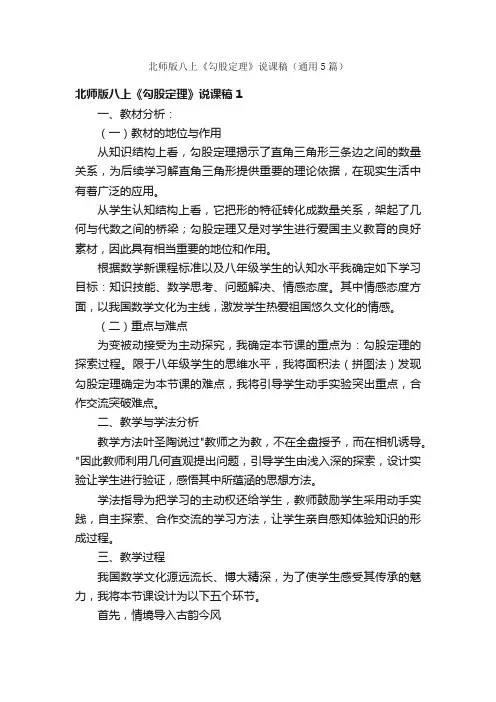 北师版八上《勾股定理》说课稿（通用5篇）

北师版八上《勾股定理》说课稿1

一、教材分析：

（一）教材的地位与作用

从知识结构上看，勾股定理揭示了直角三角形三条边之间的数量关系，为后续学习解直角三角形提供重要的理论依据，在现实生活中有着广泛的应用。

从学生认知结构上看，它把形的特征转化成数量关系，架起了几何与代数之间的桥梁；勾股定理又是对学生进行爱国主义教育的良好素材，因此具有相当重要的地位和作用。

根据数学新课程标准以及八年级学生的认知水平我确定如下学习目标：知识技能、数学思考、问题解决、情感态度。其中情感态度方面，以我国数学文化为主线，激发学生热爱祖国悠久文化的情感。

（二）重点与难点

为变被动接受为主动探究，我确定本节课的重点为：勾股定理的探索过程。限于八年级学生的思维水平，我将面积法（拼图法）发现勾股定理确定为本节课的难点，我将引导学生动手实验突出重点，合作交流突破难点。

二、教学与学法分析

教学方法叶圣陶说过"教师之为教，不在全盘授予，而在相机诱导。"因此教师利用几何直观提出问题，引导学生由浅入深的探索，设计实验让学生进行验证，感悟其中所蕴涵的思想方法。

学法指导为把学习的主动权还给学生，教师鼓励学生采用动手实践，自主探索、合作交流的学习方法，让学生亲自感知体验知识的形成过程。

三、教学过程

我国数学文化源远流长、博大精深，为了使学生感受其传承的魅力，我将本节课设计为以下五个环节。

首先，情境导入古韵今风